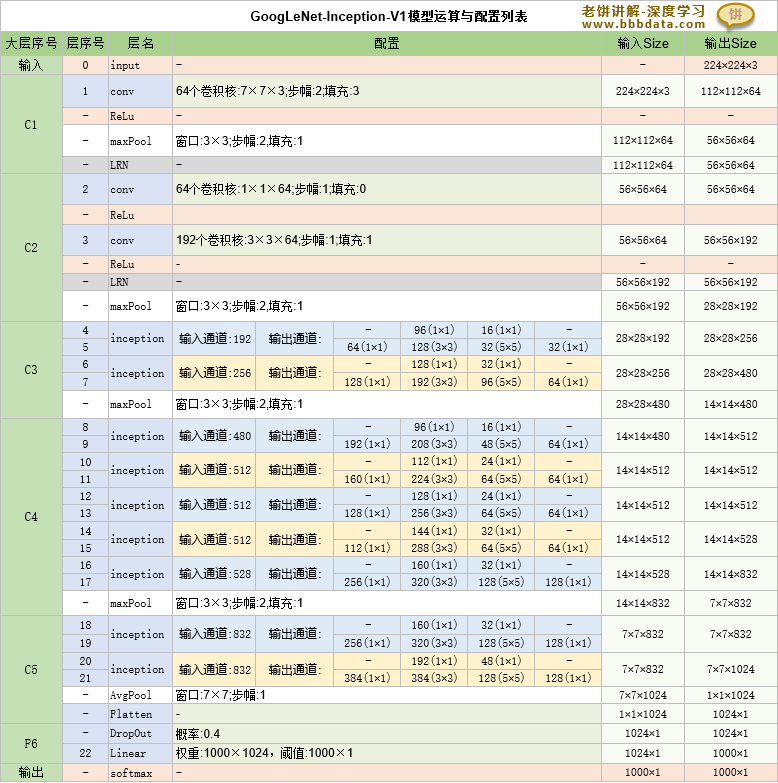 GoogLeNet-Inception-V1模型运算与配置列表

老饼讲解-深度学习
www.bbbdata.com
饼

| 大层序号 | 层序号 | 层名 | 配置 | | | | | | 输入Size | 输出Size |
|---|---|---|---|---|---|---|---|---|---|---|
| 输入 | 0 | input | - | | | | | | - | 224×224×3 |
| C1 | 1 | conv | 64个卷积核:7×7×3;步幅:2;填充:3 | | | | | | 224×224×3 | 112×112×64 |
| | - | ReLu | - | | | | | | - | - |
| | - | maxPool | 窗口:3×3;步幅:2,填充:1 | | | | | | 112×112×64 | 56×56×64 |
| | - | LRN | - | | | | | | 112×112×64 | 56×56×64 |
| C2 | 2 | conv | 64个卷积核:1×1×64;步幅:1;填充:0 | | | | | | 56×56×64 | 56×56×64 |
| | - | ReLu | | | | | | | | |
| | 3 | conv | 192个卷积核:3×3×64;步幅:1;填充:1 | | | | | | 56×56×64 | 56×56×192 |
| | - | ReLu | - | | | | | | - | - |
| | - | LRN | - | | | | | | 56×56×192 | 56×56×192 |
| | - | maxPool | 窗口:3×3;步幅:2,填充:1 | | | | | | 56×56×192 | 28×28×192 |
| C3 | 4 | inception | 输入通道:192 | 输出通道: | - | 96(1×1) | 16(1×1) | - | 28×28×192 | 28×28×256 |
| | 5 | | | | 64(1×1) | 128(3×3) | 32(5×5) | 32(1×1) | | |
| | 6 | inception | 输入通道:256 | 输出通道: | - | 128(1×1) | 32(1×1) | - | 28×28×256 | 28×28×480 |
| | 7 | | | | 128(1×1) | 192(3×3) | 96(5×5) | 64(1×1) | | |
| | - | maxPool | 窗口:3×3;步幅:2,填充:1 | | | | | | 28×28×480 | 14×14×480 |
| C4 | 8 | inception | 输入通道:480 | 输出通道: | - | 96(1×1) | 16(1×1) | - | 14×14×480 | 14×14×512 |
| | 9 | | | | 192(1×1) | 208(3×3) | 48(5×5) | 64(1×1) | | |
| | 10 | inception | 输入通道:512 | 输出通道: | - | 112(1×1) | 24(1×1) | - | 14×14×512 | 14×14×512 |
| | 11 | | | | 160(1×1) | 224(3×3) | 64(5×5) | 64(1×1) | | |
| | 12 | inception | 输入通道:512 | 输出通道: | - | 128(1×1) | 24(1×1) | - | 14×14×512 | 14×14×512 |
| | 13 | | | | 128(1×1) | 256(3×3) | 64(5×5) | 64(1×1) | | |
| | 14 | inception | 输入通道:512 | 输出通道: | - | 144(1×1) | 32(1×1) | - | 14×14×512 | 14×14×528 |
| | 15 | | | | 112(1×1) | 288(3×3) | 64(5×5) | 64(1×1) | | |
| | 16 | inception | 输入通道:528 | 输出通道: | - | 160(1×1) | 32(1×1) | - | 14×14×528 | 14×14×832 |
| | 17 | | | | 256(1×1) | 320(3×3) | 128(5×5) | 128(1×1) | | |
| | - | maxPool | 窗口:3×3;步幅:2,填充:1 | | | | | | 14×14×832 | 7×7×832 |
| C5 | 18 | inception | 输入通道:832 | 输出通道: | - | 160(1×1) | 32(1×1) | - | 7×7×832 | 7×7×832 |
| | 19 | | | | 256(1×1) | 320(3×3) | 128(5×5) | 128(1×1) | | |
| | 20 | inception | 输入通道:832 | 输出通道: | - | 192(1×1) | 48(1×1) | - | 7×7×832 | 7×7×1024 |
| | 21 | | | | 384(1×1) | 384(3×3) | 128(5×5) | 128(1×1) | | |
| | - | AvgPool | 窗口:7×7;步幅:1 | | | | | | 7×7×1024 | 1×1×1024 |
| | - | Flatten | - | | | | | | 1×1×1024 | 1024×1 |
| F6 | - | DropOut | 概率:0.4 | | | | | | 1024×1 | 1024×1 |
| | 22 | Linear | 权重:1000×1024，阈值:1000×1 | | | | | | 1024×1 | 1000×1 |
| 输出 | - | softmax | - | | | | | | 1000×1 | 1000×1 |